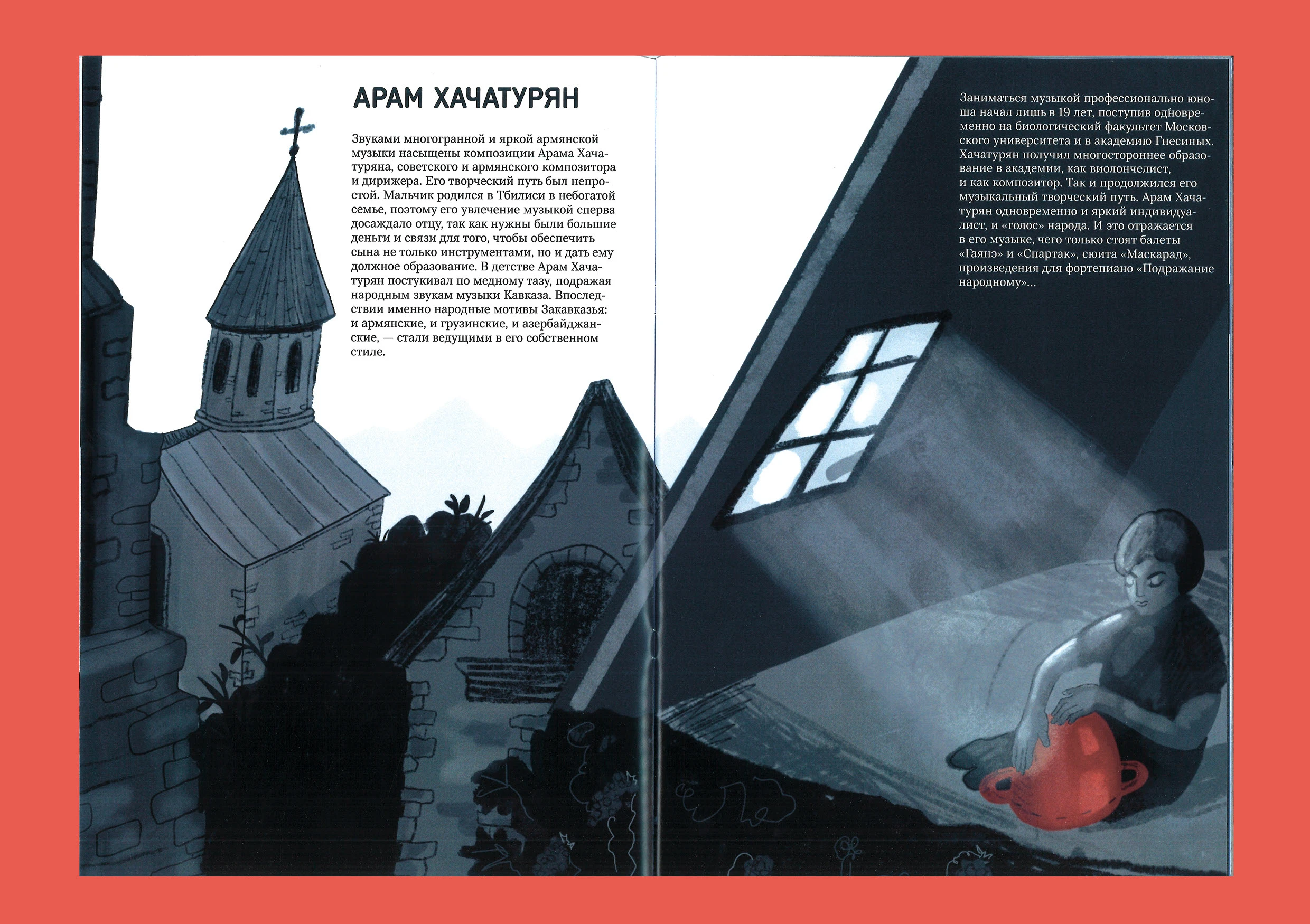 АРАМ ХАЧАТУРЯН

Звуками многогранной и яркой армянской музыки насыщены композиции Арама Хачатуряна, советского и армянского композитора и дирижера. Его творческий путь был непростой. Мальчик родился в Тбилиси в небогатой семье, поэтому его увлечение музыкой сперва досаждало отцу, так как нужны были большие деньги и связи для того, чтобы обеспечить сына не только инструментами, но и дать ему должное образование. В детстве Арам Хачатурян постукивал по медному тазу, подражая народным звукам музыки Кавказа. Впоследствии именно народные мотивы Закавказья: и армянские, и грузинские, и азербайджанские, — стали ведущими в его собственном стиле.

Заниматься музыкой профессионально юноша начал лишь в 19 лет, поступив одновременно на биологический факультет Московского университета и в академию Гнесиных. Хачатурян получил многостороннее образование в академии, как виолончелист, и как композитор. Так и продолжился его музыкальный творческий путь. Арам Хачатурян одновременно и яркий индивидуалист, и «голос» народа. И это отражается в его музыке, чего только стоят балеты «Гаянэ» и «Спартак», сюита «Маскарад», произведения для фортепиано «Подражание народному»...